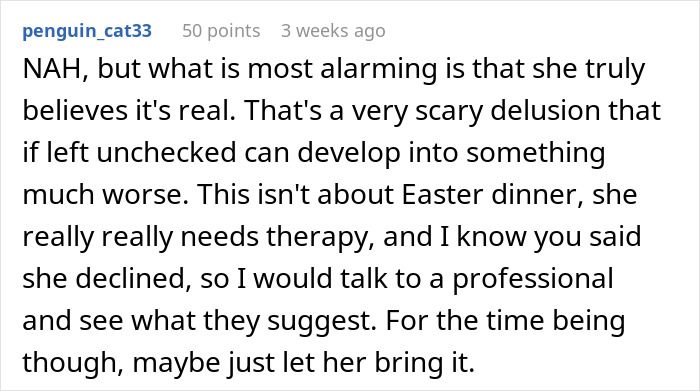 penguin_cat33 50 points 3 weeks ago

NAH, but what is most alarming is that she truly believes it's real. That's a very scary delusion that if left unchecked can develop into something much worse. This isn't about Easter dinner, she really really needs therapy, and I know you said she declined, so I would talk to a professional and see what they suggest. For the time being though, maybe just let her bring it.